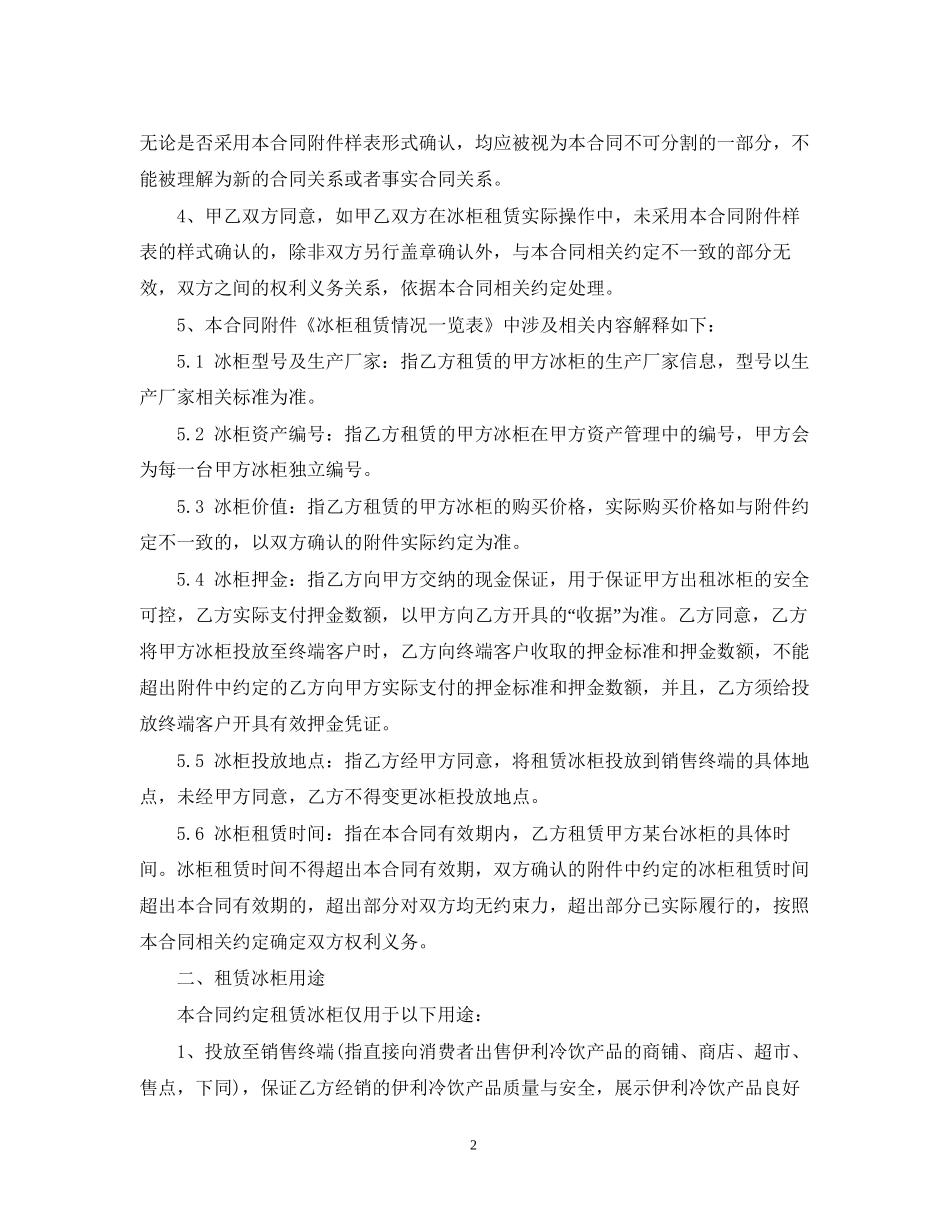 无论是否采用本合同附件样表形式确认，均应被视为本合同不可分割的一部分，不能被理解为新的合同关系或者事实合同关系。

4、甲乙双方同意，如甲乙双方在冰柜租赁实际操作中，未采用本合同附件样表的样式确认的，除非双方另行盖章确认外，与本合同相关约定不一致的部分无效，双方之间的权利义务关系，依据本合同相关约定处理。

5、本合同附件《冰柜租赁情况一览表》中涉及相关内容解释如下：

5.1 冰柜型号及生产厂家：指乙方租赁的甲方冰柜的生产厂家信息，型号以生产厂家相关标准为准。

5.2 冰柜资产编号：指乙方租赁的甲方冰柜在甲方资产管理中的编号，甲方会为每一台甲方冰柜独立编号。

5.3 冰柜价值：指乙方租赁的甲方冰柜的购买价格，实际购买价格如与附件约定不一致的，以双方确认的附件实际约定为准。

5.4 冰柜押金：指乙方向甲方交纳的现金保证，用于保证甲方出租冰柜的安全可控，乙方实际支付押金数额，以甲方向乙方开具的“收据”为准。乙方同意，乙方将甲方冰柜投放至终端客户时，乙方向终端客户收取的押金标准和押金数额，不能超出附件中约定的乙方向甲方实际支付的押金标准和押金数额，并且，乙方须给投放终端客户开具有效押金凭证。

5.5 冰柜投放地点：指乙方经甲方同意，将租赁冰柜投放到销售终端的具体地点，未经甲方同意，乙方不得变更冰柜投放地点。

5.6 冰柜租赁时间：指在本合同有效期内，乙方租赁甲方某台冰柜的具体时间。冰柜租赁时间不得超出本合同有效期，双方确认的附件中约定的冰柜租赁时间超出本合同有效期的，超出部分对双方均无约束力，超出部分已实际履行的，按照本合同相关约定确定双方权利义务。

二、租赁冰柜用途

本合同约定租赁冰柜仅用于以下用途：

1、投放至销售终端(指直接向消费者出售伊利冷饮产品的商铺、商店、超市、售点，下同)，保证乙方经销的伊利冷饮产品质量与安全，展示伊利冷饮产品良好

2